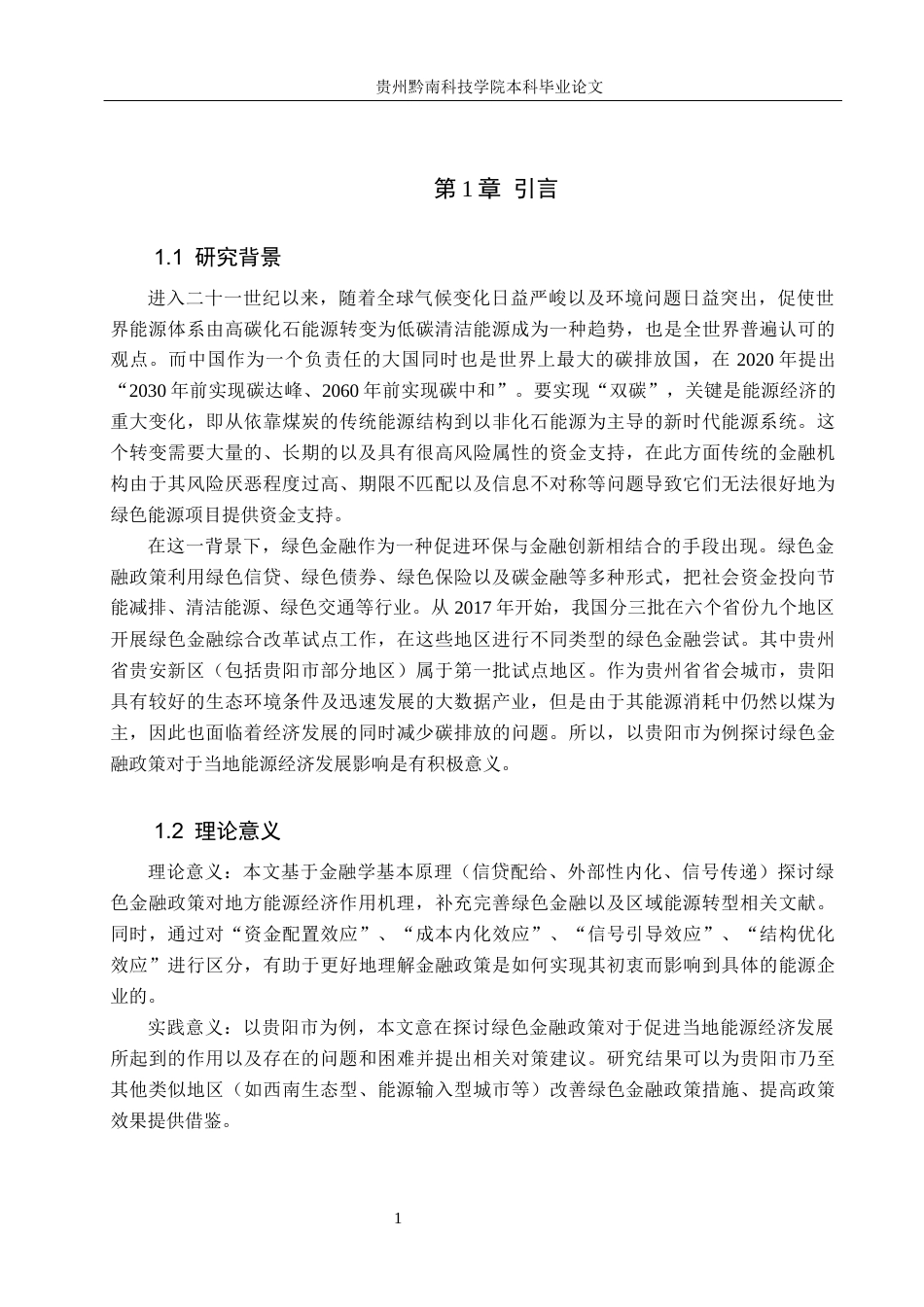 贵州黔南科技学院本科毕业论文

第1章 引言

1.1 研究背景

进入二十一世纪以来，随着全球气候变化日益严峻以及环境问题日益突出，促使世界能源体系由高碳化石能源转变为低碳清洁能源成为一种趋势，也是全世界普遍认可的观点。而中国作为一个负责任的大国同时也是世界上最大的碳排放国，在2020年提出“2030年前实现碳达峰、2060年前实现碳中和”。要实现“双碳”，关键是能源经济的重大变化，即从依靠煤炭的传统能源结构到以非化石能源为主导的新时代能源系统。这个转变需要大量的、长期的以及具有很高风险属性的资金支持，在此方面传统的金融机构由于其风险厌恶程度过高、期限不匹配以及信息不对称等问题导致它们无法很好地为绿色能源项目提供资金支持。

在这一背景下，绿色金融作为一种促进环保与金融创新相结合的手段出现。绿色金融政策利用绿色信贷、绿色债券、绿色保险以及碳金融等多种形式，把社会资金投向节能减排、清洁能源、绿色交通等行业。从2017年开始，我国分三批在六个省份九个地区开展绿色金融综合改革试点工作，在这些地区进行不同类型的绿色金融尝试。其中贵州省贵安新区（包括贵阳市部分地区）属于第一批试点地区。作为贵州省省会城市，贵阳具有较好的生态环境条件及迅速发展的大数据产业，但是由于其能源消耗中仍然以煤为主，因此也面临着经济发展的同时减少碳排放的问题。所以，以贵阳市为例探讨绿色金融政策对于当地能源经济发展影响是有积极意义。

1.2 理论意义

理论意义：本文基于金融学基本原理（信贷配给、外部性内化、信号传递）探讨绿色金融政策对地方能源经济作用机理，补充完善绿色金融以及区域能源转型相关文献。同时，通过对“资金配置效应”、“成本内化效应”、“信号引导效应”、“结构优化效应”进行区分，有助于更好地理解金融政策是如何实现其初衷而影响到具体的能源企业的。

实践意义：以贵阳市为例，本文意在探讨绿色金融政策对于促进当地能源经济发展所起到的作用以及存在的问题和困难并提出相关对策建议。研究结果可以为贵阳市乃至其他类似地区（如西南生态型、能源输入型城市等）改善绿色金融政策措施、提高政策效果提供借鉴。

1